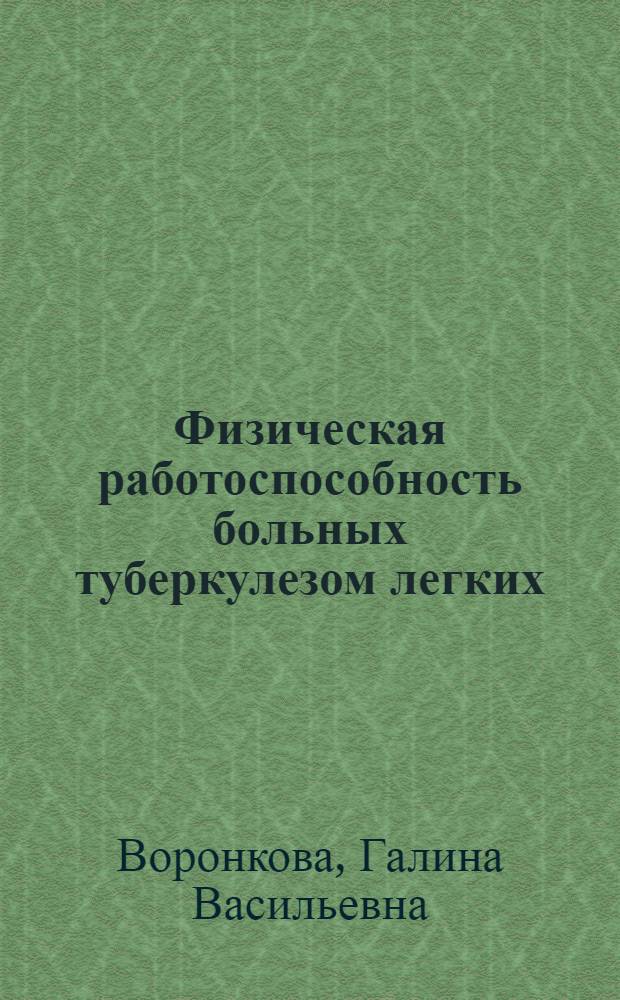 Физическая работоспособность больных туберкулезом легких

Воронкова, Галина Васильевна